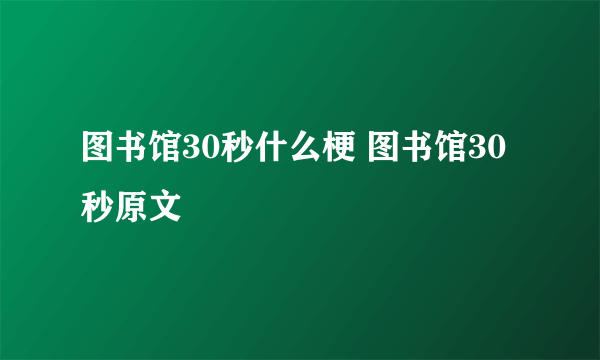 图书馆30秒什么梗 图书馆30秒原文